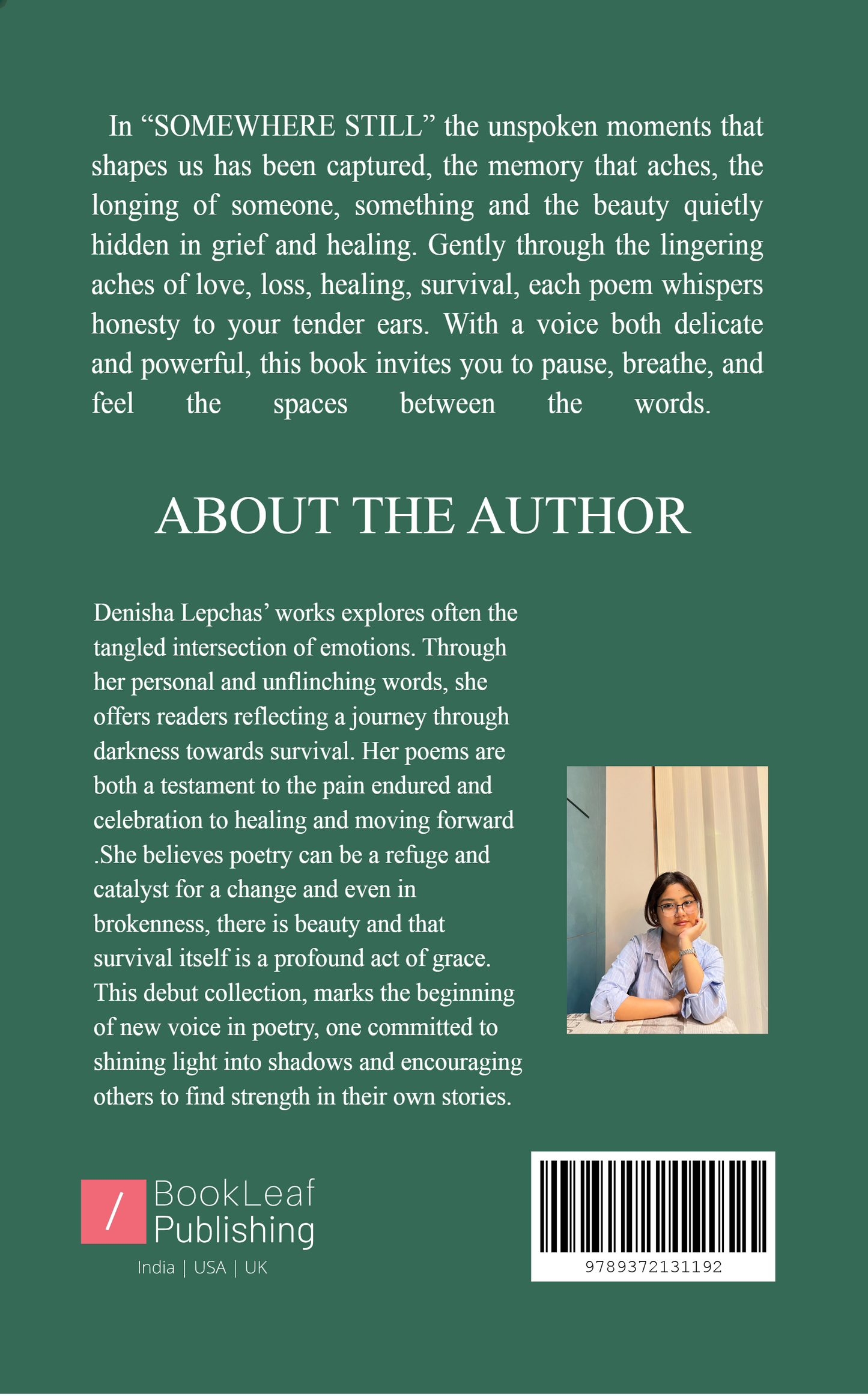 In “SOMEWHERE STILL” the unspoken moments that shapes us has been captured, the memory that aches, the longing of someone, something and the beauty quietly hidden in grief and healing. Gently through the lingering aches of love, loss, healing, survival, each poem whispers honesty to your tender ears. With a voice both delicate and powerful, this book invites you to pause, breathe, and feel the spaces between the words.

ABOUT THE AUTHOR

Denisha Lepchas’ works explores often the tangled intersection of emotions. Through her personal and unflinching words, she offers readers reflecting a journey through darkness towards survival. Her poems are both a testament to the pain endured and celebration to healing and moving forward .She believes poetry can be a refuge and catalyst for a change and even in brokenness, there is beauty and that survival itself is a profound act of grace. This debut collection, marks the beginning of new voice in poetry, one committed to shining light into shadows and encouraging others to find strength in their own stories.

/ BookLeaf Publishing
India | USA | UK

9789372131192